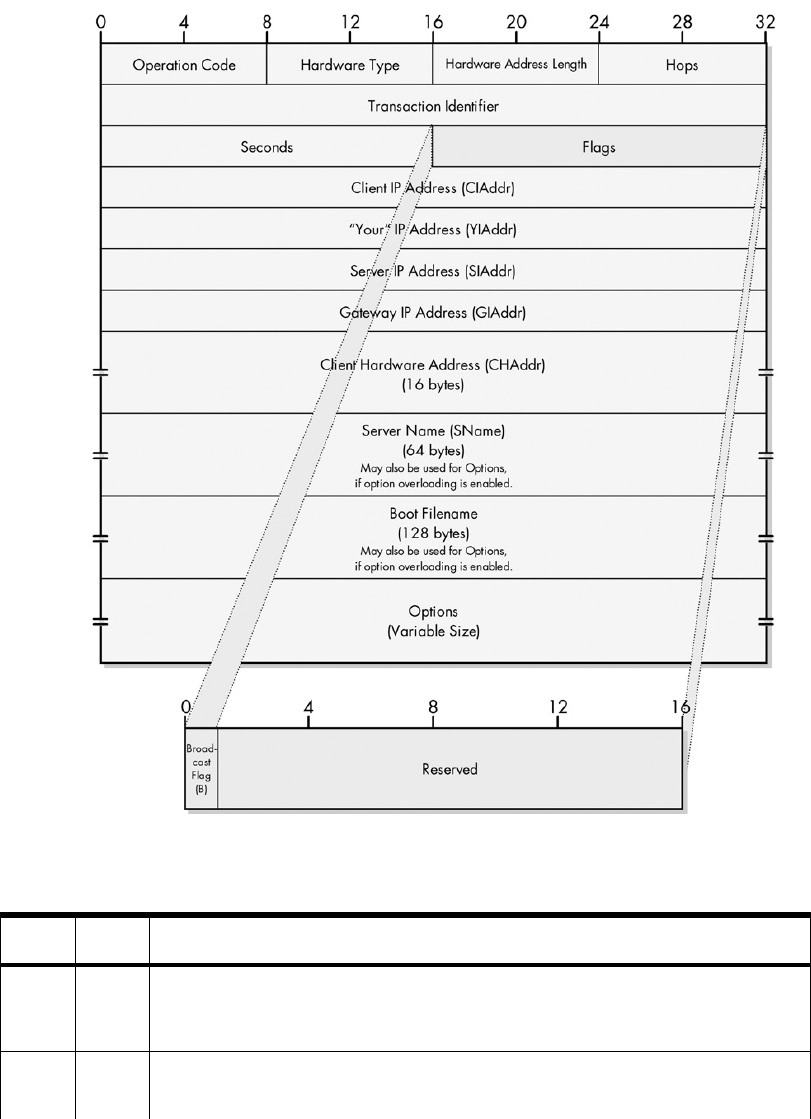 0 4 8 12 16 20 24 28 32

Operation Code

Hardware Type

Hardware Address Length

Hops

Transaction Identifier

Seconds

Flags

Client IP Address (CIAddr)

"Your" IP Address (YIAddr)

Server IP Address (SIAddr)

Gateway IP Address (GIAddr)

Client Hardware Address (CHAddr)
(16 bytes)

Server Name (SName)
(64 bytes)
May also be used for Options, if option overloading is enabled.

Boot Filename
(128 bytes)
May also be used for Options, if option overloading is enabled.

Options
(Variable Size)

0 4 8 12 16

Broadcast Flag (B)

Reserved